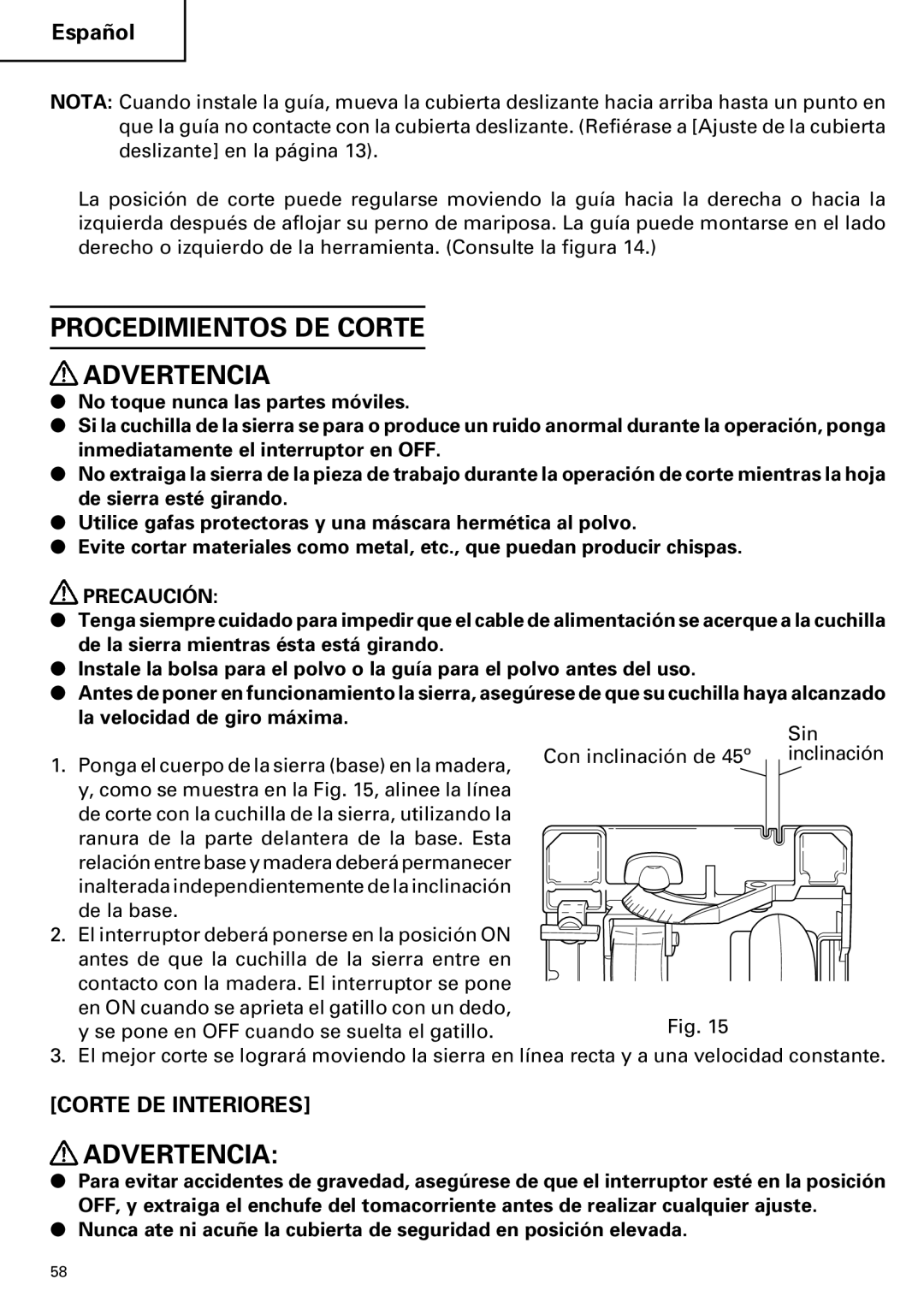 Español

NOTA: Cuando instale la guía, mueva la cubierta deslizante hacia arriba hasta un punto en que la guía no contacte con la cubierta deslizante. (Refiérase a [Ajuste de la cubierta deslizante] en la página 13).

La posición de corte puede regularse moviendo la guía hacia la derecha o hacia la izquierda después de aflojar su perno de mariposa. La guía puede montarse en el lado derecho o izquierdo de la herramienta. (Consulte la figura 14.)

PROCEDIMIENTOS DE CORTE

ADVERTENCIA

● No toque nunca las partes móviles.
● Si la cuchilla de la sierra se para o produce un ruido anormal durante la operación, ponga inmediatamente el interruptor en OFF.
● No extraiga la sierra de la pieza de trabajo durante la operación de corte mientras la hoja de sierra esté girando.
● Utilice gafas protectoras y una máscara hermética al polvo.
● Evite cortar materiales como metal, etc., que puedan producir chispas.

PRECAUCIÓN:
● Tenga siempre cuidado para impedir que el cable de alimentación se acerque a la cuchilla de la sierra mientras ésta está girando.
● Instale la bolsa para el polvo o la guía para el polvo antes del uso.
● Antes de poner en funcionamiento la sierra, asegúrese de que su cuchilla haya alcanzado la velocidad de giro máxima.

1. Ponga el cuerpo de la sierra (base) en la madera, y, como se muestra en la Fig. 15, alinee la línea de corte con la cuchilla de la sierra, utilizando la ranura de la parte delantera de la base. Esta relación entre base y madera deberá permanecer inalterada independientemente de la inclinación de la base.
2. El interruptor deberá ponerse en la posición ON antes de que la cuchilla de la sierra entre en contacto con la madera. El interruptor se pone en ON cuando se aprieta el gatillo con un dedo, y se pone en OFF cuando se suelta el gatillo.

Con inclinación de 45°
Sin inclinación
Fig. 15

3. El mejor corte se logrará moviendo la sierra en línea recta y a una velocidad constante.

[CORTE DE INTERIORES]

ADVERTENCIA:

● Para evitar accidentes de gravedad, asegúrese de que el interruptor esté en la posición OFF, y extraiga el enchufe del tomacorriente antes de realizar cualquier ajuste.
● Nunca ate ni acuñe la cubierta de seguridad en posición elevada.

58